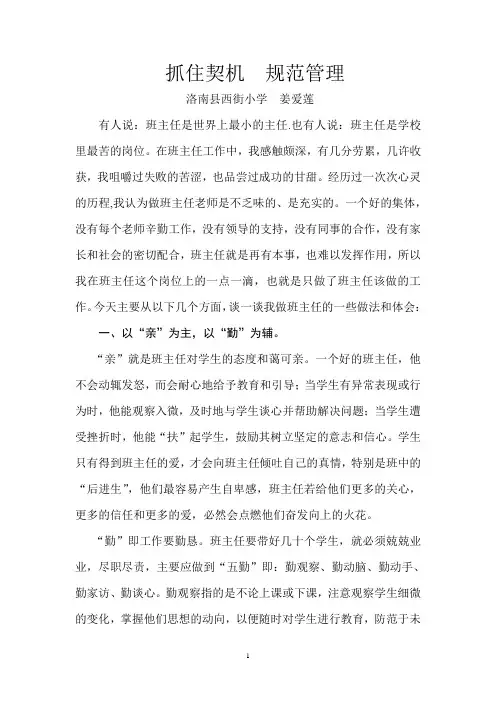 抓住契机　规范管理

洛南县西街小学　姜爱莲

有人说：班主任是世界上最小的主任.也有人说：班主任是学校里最苦的岗位。在班主任工作中，我感触颇深，有几分劳累，几许收获，我咀嚼过失败的苦涩，也品尝过成功的甘甜。经历过一次次心灵的历程,我认为做班主任老师是不乏味的、是充实的。一个好的集体，没有每个老师辛勤工作，没有领导的支持，没有同事的合作，没有家长和社会的密切配合，班主任就是再有本事，也难以发挥作用，所以我在班主任这个岗位上的一点一滴，也就是只做了班主任该做的工作。今天主要从以下几个方面，谈一谈我做班主任的一些做法和体会：

一、以“亲”为主，以“勤”为辅。

“亲”就是班主任对学生的态度和蔼可亲。一个好的班主任，他不会动辄发怒，而会耐心地给予教育和引导；当学生有异常表现或行为时，他能观察入微，及时地与学生谈心并帮助解决问题；当学生遭受挫折时，他能“扶”起学生，鼓励其树立坚定的意志和信心。学生只有得到班主任的爱，才会向班主任倾吐自己的真情，特别是班中的“后进生”，他们最容易产生自卑感，班主任若给他们更多的关心，更多的信任和更多的爱，必然会点燃他们奋发向上的火花。

“勤”即工作要勤恳。班主任要带好几十个学生，就必须兢兢业业，尽职尽责，主要应做到“五勤”即：勤观察、勤动脑、勤动手、勤家访、勤谈心。勤观察指的是不论上课或下课，注意观察学生细微的变化，掌握他们思想的动向，以便随时对学生进行教育，防范于未

1